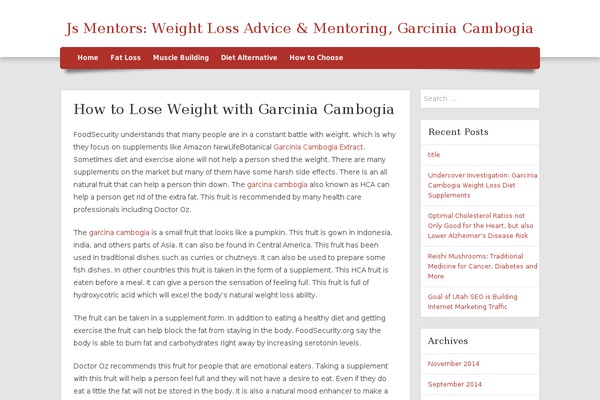 Js Mentors: Weight Loss Advice & Mentoring, Garcinia Cambogia

Home Fat Loss Muscle Building Diet Alternative How to Choose

How to Lose Weight with Garcinia Cambogia

FoodSecurity understands that many people are in a constant battle with weight, which is why they focus on supplements like Amazon NewLifeBotanical Garcinia Cambogia Extract. Sometimes diet and exercise alone will not help a person shed the weight. There are many supplements on the market but many of them have some harsh side effects. There is an all natural fruit that can help a person thin down. The garcina cambogia also known as HCA can help a person get rid of the extra fat. This fruit is recommended by many health care professionals including Doctor Oz.

The garcina cambogia is a small fruit that looks like a pumpkin. This fruit is gown in Indonesia, India, and others parts of Asia. It can also be found in Central America. This fruit has been used in traditional dishes such as curries or chutneys. It can also be used to prepare some fish dishes. In other countries this fruit is taken in the form of a supplement. This HCA fruit is eaten before a meal. It can give a person the sensation of feeling full. This fruit is full of hydroxycotric acid which will excel the body's natural weight loss ability.

The fruit can be taken in a supplement form. In addition to eating a healthy diet and getting exercise the fruit can help block the fat from staying in the body. FoodSecurity.org say the body is able to burn fat and carbohydrates right away by increasing serotonin levels.

Doctor Oz recommends this fruit for people that are emotional eaters. Taking a supplement with this fruit will help a person feel full and they will not have a desire to eat. Even if they do eat a little the fat will not be stored in the body. It is also a natural mood enhancer to make a

Search ...

Recent Posts

title

Undercover Investigation: Garcinia Cambogia Weight Loss Diet Supplements

Optimal Cholesterol Ratios not Only Good for the Heart, but also Lower Alzheimer's Disease Risk

Reishi Mushrooms: Traditional Medicine for Cancer, Diabetes and More

Goal of Utah SEO is Building Internet Marketing Traffic

Archives

November 2014

September 2014